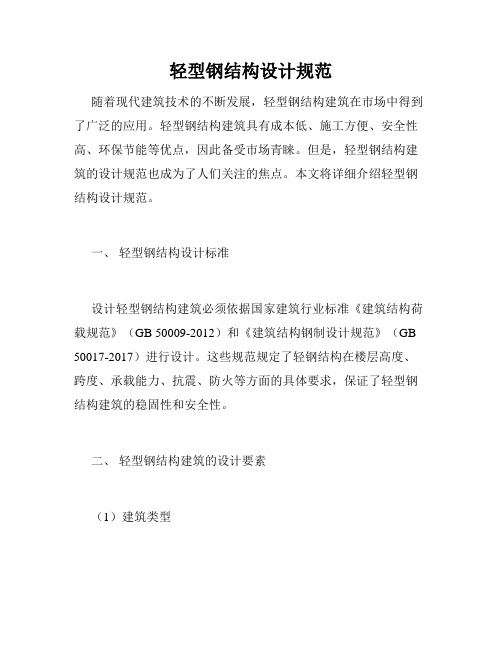 轻型钢结构设计规范

随着现代建筑技术的不断发展，轻型钢结构建筑在市场中得到了广泛的应用。轻型钢结构建筑具有成本低、施工方便、安全性高、环保节能等优点，因此备受市场青睐。但是，轻型钢结构建筑的设计规范也成为了人们关注的焦点。本文将详细介绍轻型钢结构设计规范。

一、 轻型钢结构设计标准

设计轻型钢结构建筑必须依据国家建筑行业标准《建筑结构荷载规范》（GB 50009-2012）和《建筑结构钢制设计规范》（GB 50017-2017）进行设计。这些规范规定了轻钢结构在楼层高度、跨度、承载能力、抗震、防火等方面的具体要求，保证了轻型钢结构建筑的稳固性和安全性。

二、 轻型钢结构建筑的设计要素

（1）建筑类型